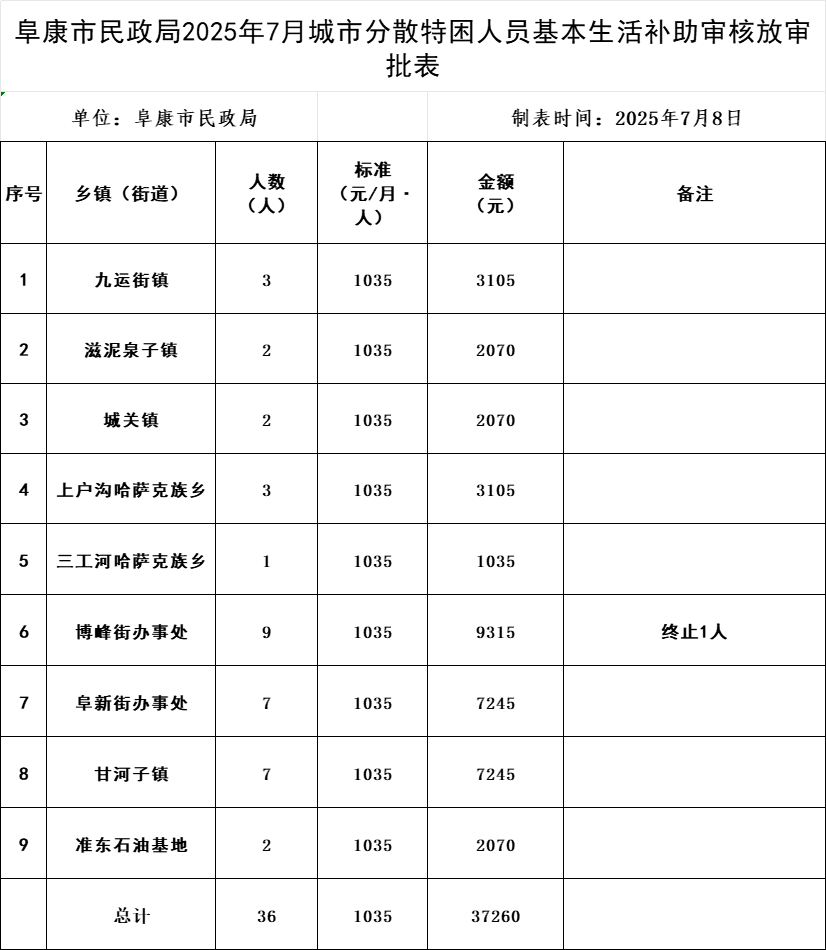 阜康市民政局2025年7月城市分散特困人员基本生活补助审核放审批表

单位：阜康市民政局

制表时间：2025年7月8日

| 序号 | 乡镇（街道） | 人数（人） | 标准（元/月·人） | 金额（元） | 备注 |
|---|---|---|---|---|---|
| 1 | 九运街镇 | 3 | 1035 | 3105 | |
| 2 | 滋泥泉子镇 | 2 | 1035 | 2070 | |
| 3 | 城关镇 | 2 | 1035 | 2070 | |
| 4 | 上户沟哈萨克族乡 | 3 | 1035 | 3105 | |
| 5 | 三工河哈萨克族乡 | 1 | 1035 | 1035 | |
| 6 | 博峰街办事处 | 9 | 1035 | 9315 | 终止1人 |
| 7 | 阜新街办事处 | 7 | 1035 | 7245 | |
| 8 | 甘河子镇 | 7 | 1035 | 7245 | |
| 9 | 准东石油基地 | 2 | 1035 | 2070 | |
| | 总计 | 36 | 1035 | 37260 | |